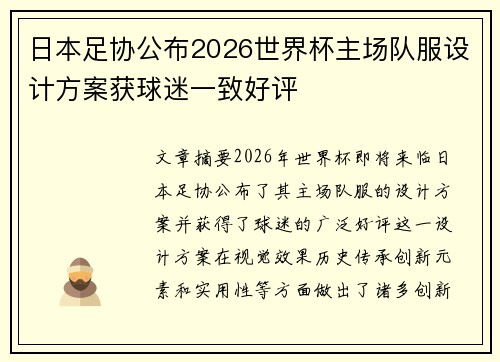 日本足协公布2026世界杯主场队服设计方案获球迷一致好评

文章摘要2026年世界杯即将来临日本足协公布了其主场队服的设计方案并获得了球迷的广泛好评这一设计方案在视觉效果历史传承创新元素和实用性等方面做出了诸多创新